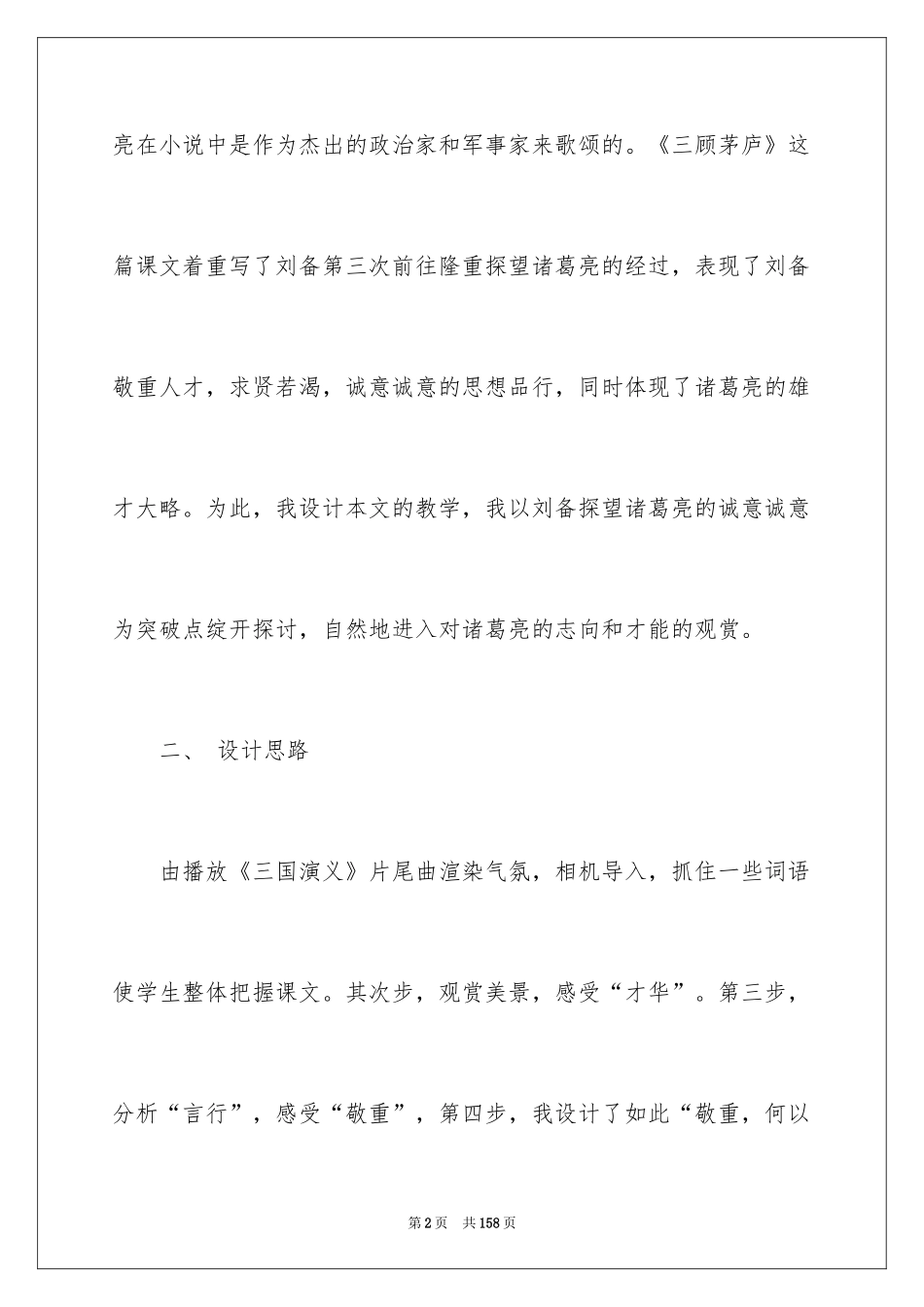 亮在小说中是作为杰出的政治家和军事家来歌颂的。《三顾茅庐》这篇课文着重写了刘备第三次前往隆重探望诸葛亮的经过，表现了刘备敬重人才，求贤若渴，诚意诚意的思想品行，同时体现了诸葛亮的雄才大略。为此，我设计本文的教学，我以刘备探望诸葛亮的诚意诚意为突破点绽开探讨，自然地进入对诸葛亮的志向和才能的观赏。

二、 设计思路

由播放《三国演义》片尾曲渲染气氛，相机导入，抓住一些词语使学生整体把握课文。其次步，观赏美景，感受“才华”。第三步，分析“言行”，感受“敬重”，第四步，我设计了如此“敬重，何以

第2页 共158页